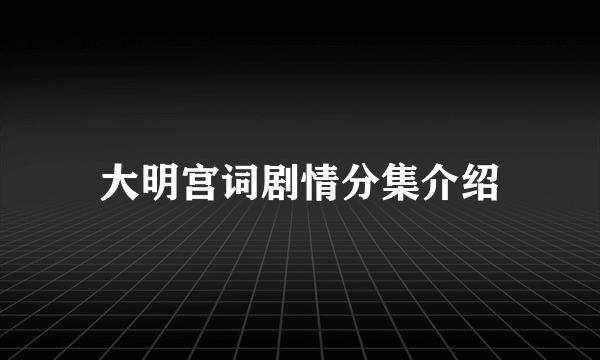 大明宫词剧情分集介绍